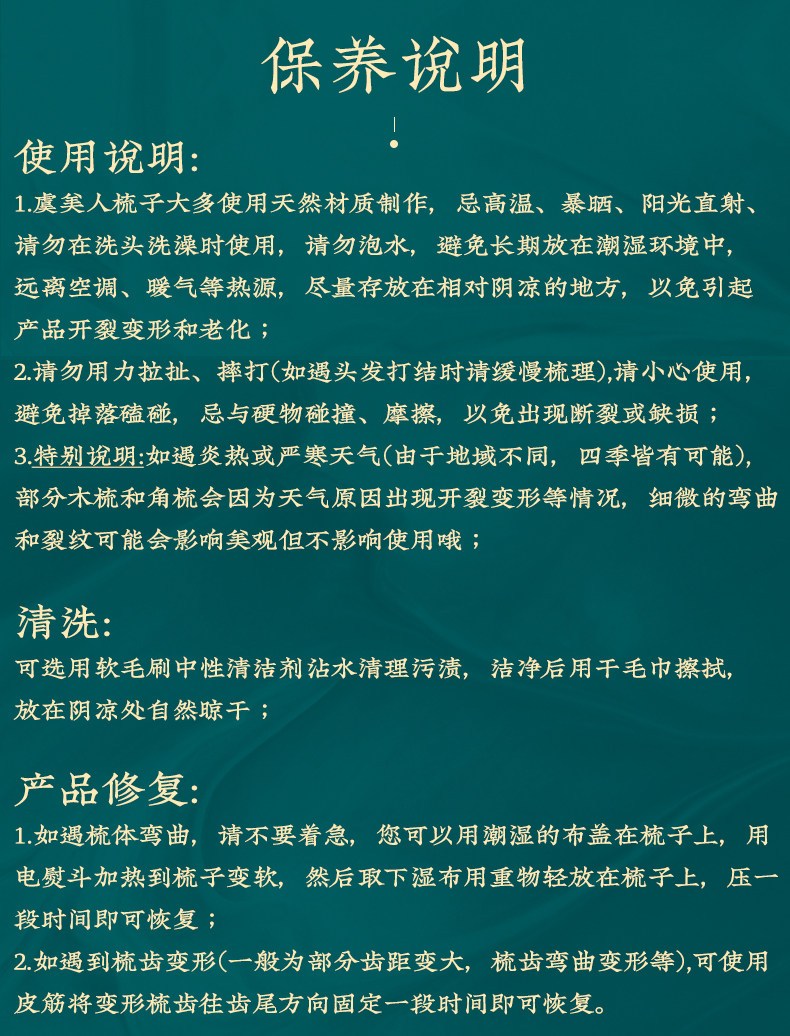 保养说明

使用说明:

1.虞美人梳子大多使用天然材质制作，忌高温、暴晒、阳光直射、请勿在洗头洗澡时使用，请勿泡水，避免长期放在潮湿环境中，远离空调、暖气等热源，尽量存放在相对阴凉的地方，以免引起产品开裂变形和老化；

2.请勿用力拉扯、摔打(如遇头发打结时请缓慢梳理),请小心使用，避免掉落磕碰，忌与硬物碰撞、摩擦，以免出现断裂或缺损；

3.特别说明:如遇炎热或严寒天气(由于地域不同，四季皆有可能)，部分木梳和角梳会因为天气原因出现开裂变形等情况，细微的弯曲和裂纹可能会影响美观但不影响使用哦；

清洗:

可选用软毛刷中性清洁剂沾水清理污渍，洁净后用干毛巾擦拭，放在阴凉处自然晾干；

产品修复:

1.如遇梳体弯曲，请不要着急，您可以用潮湿的布盖在梳子上，用电熨斗加热到梳子变软，然后取下湿布用重物轻放在梳子上，压一段时间即可恢复；

2.如遇到梳齿变形(一般为部分齿距变大，梳齿弯曲变形等),可使用皮筋将变形梳齿往齿尾方向固定一段时间即可恢复。